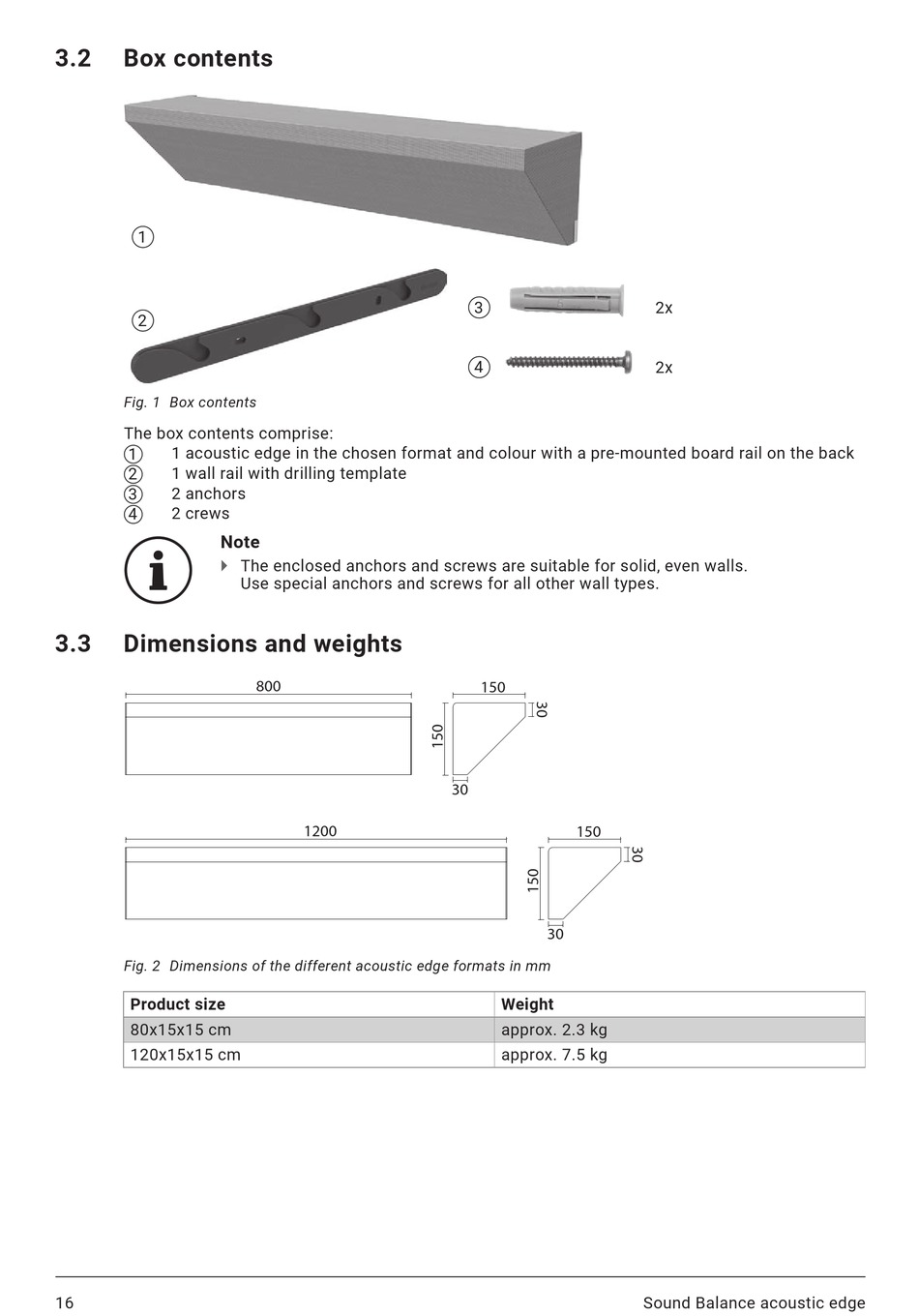 3.2 Box contents

①

②

③ 2x

④ 2x

Fig. 1 Box contents

The box contents comprise:
① 1 acoustic edge in the chosen format and colour with a pre-mounted board rail on the back
② 1 wall rail with drilling template
③ 2 anchors
④ 2 crews

Note
The enclosed anchors and screws are suitable for solid, even walls. Use special anchors and screws for all other wall types.

3.3 Dimensions and weights

800

150

30

150

30

1200

150

30

150

30

Fig. 2 Dimensions of the different acoustic edge formats in mm

| Product size | Weight |
|---|---|
| 80x15x15 cm | approx. 2.3 kg |
| 120x15x15 cm | approx. 7.5 kg |

16 Sound Balance acoustic edge